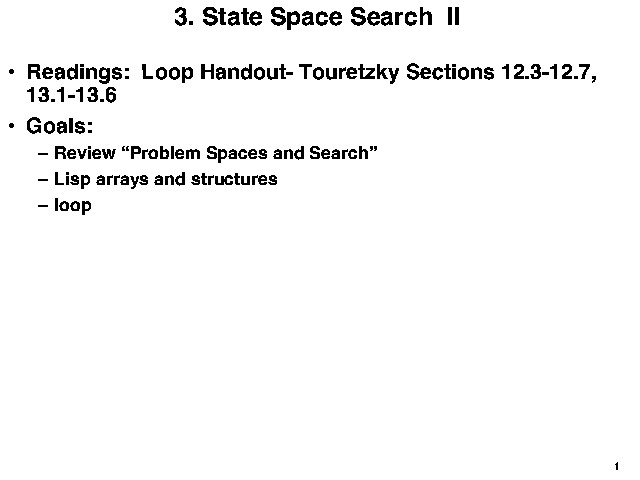 3. State Space Search II

• Readings: Loop Handout- Touretzky Sections 12.3-12.7, 13.1-13.6

• Goals:

– Review "Problem Spaces and Search"

– Lisp arrays and structures

– loop

1